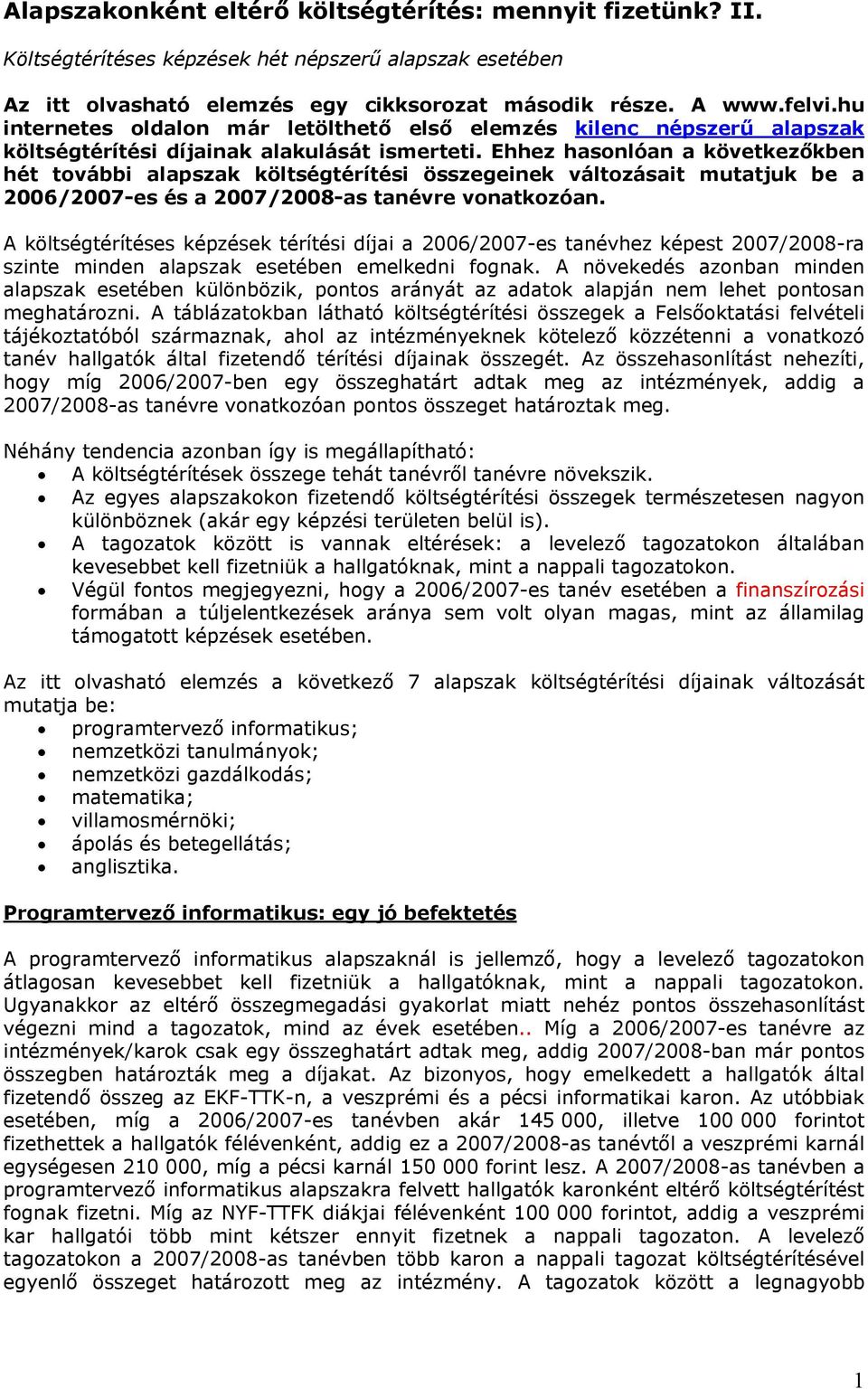 Alapszakonként eltérő költségtérítés: mennyit fizetünk? II.

Költségtérítéses képzések hét népszerű alapszak esetében

Az itt olvasható elemzés egy cikksorozat második része. A www.felvi.hu internetes oldalon már letölthető első elemzés kilenc népszerű alapszak költségtérítési díjainak alakulását ismerteti. Ehhez hasonlóan a következőkben hét további alapszak költségtérítési összegeinek változásait mutatjuk be a 2006/2007-es és a 2007/2008-as tanévre vonatkozóan.

A költségtérítéses képzések térítési díjai a 2006/2007-es tanévhez képest 2007/2008-ra szinte minden alapszak esetében emelkedni fognak. A növekedés azonban minden alapszak esetében különbözik, pontos arányát az adatok alapján nem lehet pontosan meghatározni. A táblázatokban látható költségtérítési összegek a Felsőoktatási felvételi tájékoztatóból származnak, ahol az intézményeknek kötelező közzétenni a vonatkozó tanév hallgatók által fizetendő térítési díjainak összegét. Az összehasonlítást nehezíti, hogy míg 2006/2007-ben egy összeghatárt adtak meg az intézmények, addig a 2007/2008-as tanévre vonatkozóan pontos összeget határoztak meg.

Néhány tendencia azonban így is megállapítható:
• A költségtérítések összege tehát tanévről tanévre növekszik.
• Az egyes alapszakokon fizetendő költségtérítési összegek természetesen nagyon különböznek (akár egy képzési területen belül is).
• A tagozatok között is vannak eltérések: a levelező tagozatokon általában kevesebbet kell fizetniük a hallgatóknak, mint a nappali tagozatokon.
• Végül fontos megjegyezni, hogy a 2006/2007-es tanév esetében a finanszírozási formában a túljelentkezések aránya sem volt olyan magas, mint az államilag támogatott képzések esetében.

Az itt olvasható elemzés a következő 7 alapszak költségtérítési díjainak változását mutatja be:
• programtervező informatikus;
• nemzetközi tanulmányok;
• nemzetközi gazdálkodás;
• matematika;
• villamosmérnöki;
• ápolás és betegellátás;
• anglisztika.

Programtervező informatikus: egy jó befektetés

A programtervező informatikus alapszaknál is jellemző, hogy a levelező tagozatokon átlagosan kevesebbet kell fizetniük a hallgatóknak, mint a nappali tagozatokon. Ugyanakkor az eltérő összegmegadási gyakorlat miatt nehéz pontos összehasonlítást végezni mind a tagozatok, mind az évek esetében.. Míg a 2006/2007-es tanévre az intézmények/karok csak egy összeghatárt adtak meg, addig 2007/2008-ban már pontos összegben határozták meg a díjakat. Az bizonyos, hogy emelkedett a hallgatók által fizetendő összeg az EKF-TTK-n, a veszprémi és a pécsi informatikai karon. Az utóbbiak esetében, míg a 2006/2007-es tanévben akár 145 000, illetve 100 000 forintot fizethettek a hallgatók félévenként, addig ez a 2007/2008-as tanévtől a veszprémi karnál egységesen 210 000, míg a pécsi karnál 150 000 forint lesz. A 2007/2008-as tanévben a programtervező informatikus alapszakra felvett hallgatók karonként eltérő költségtérítést fognak fizetni. Míg az NYF-TTFK diákjai félévenként 100 000 forintot, addig a veszprémi kar hallgatói több mint kétszer ennyit fizetnek a nappali tagozaton. A levelező tagozatokon a 2007/2008-as tanévben több karon a nappali tagozat költségtérítésével egyenlő összeget határozott meg az intézmény. A tagozatok között a legnagyobb

1